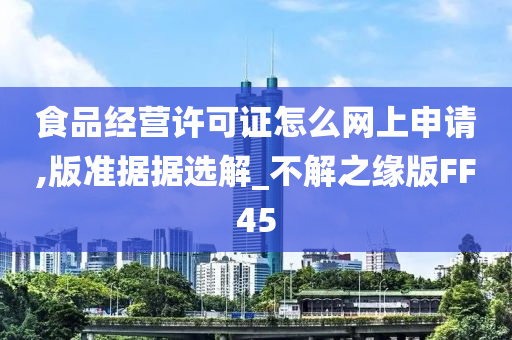 食品经营许可证怎么网上申请,版准据据选解_不解之缘版FF45